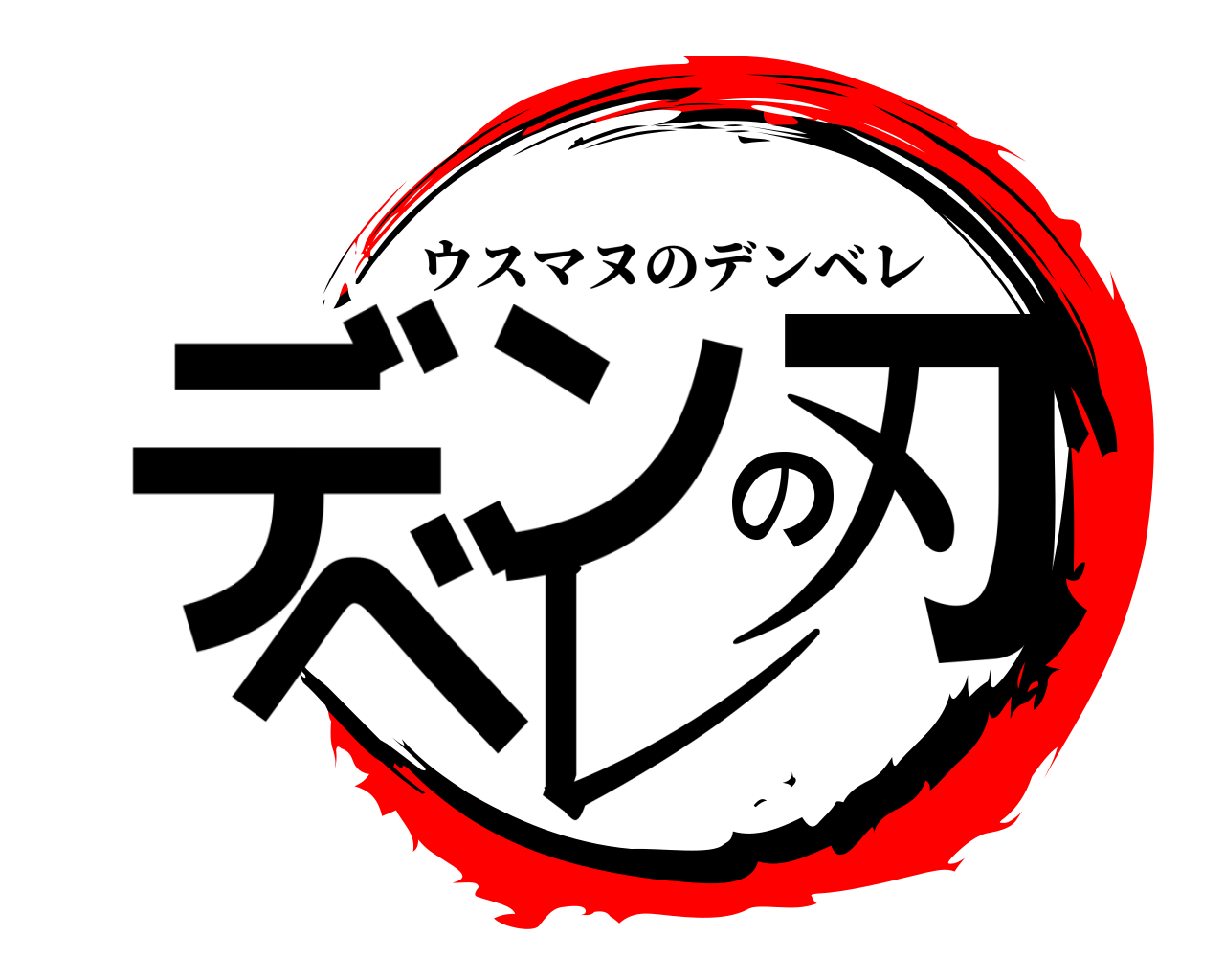 ウスマヌのデンベレ

デンベレの刃